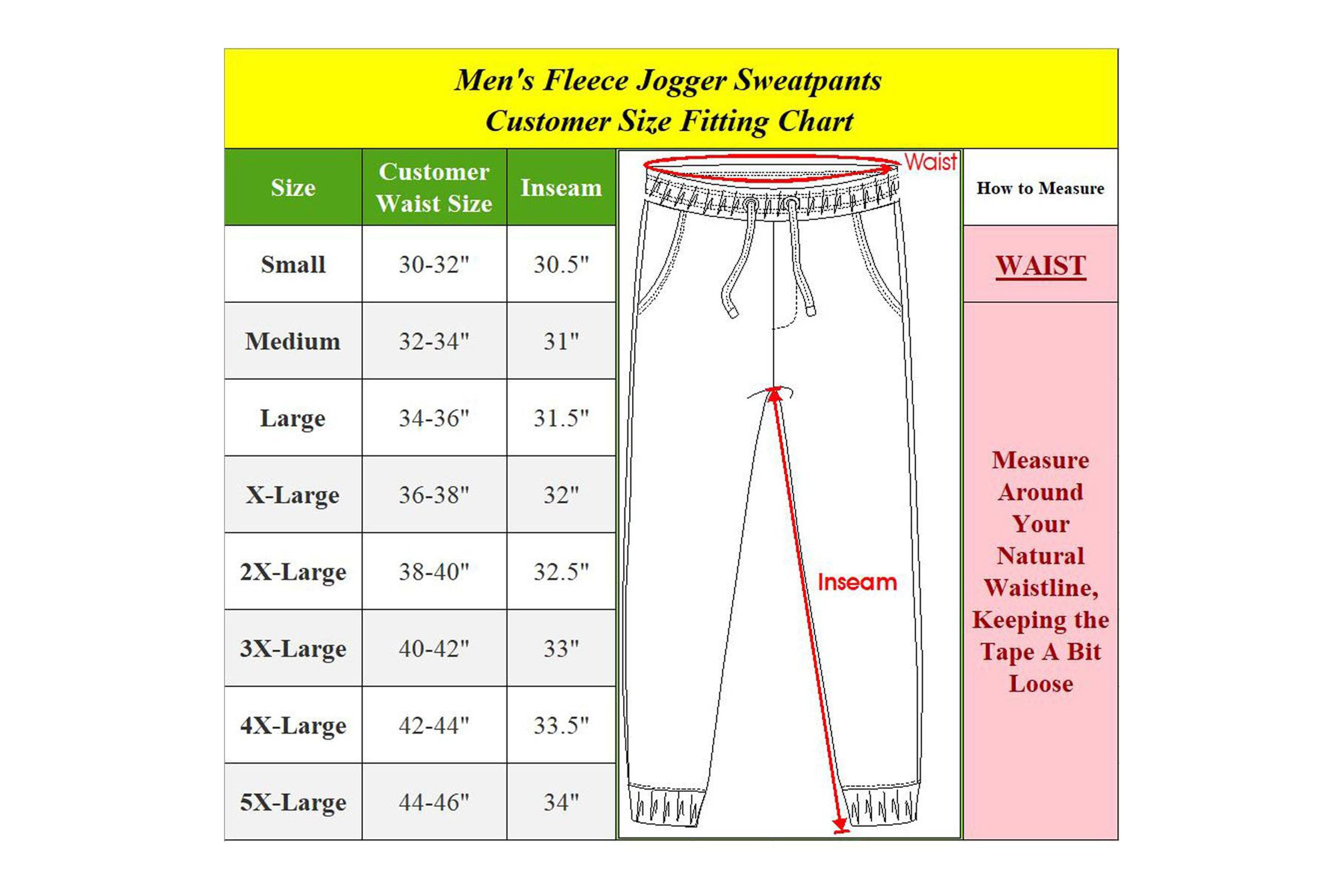 Men's Fleece Jogger Sweatpants
Customer Size Fitting Chart

| Size | Customer Waist Size | Inseam |
|---|---|---|
| Small | 30-32" | 30.5" |
| Medium | 32-34" | 31" |
| Large | 34-36" | 31.5" |
| X-Large | 36-38" | 32" |
| 2X-Large | 38-40" | 32.5" |
| 3X-Large | 40-42" | 33" |
| 4X-Large | 42-44" | 33.5" |
| 5X-Large | 44-46" | 34" |

Waist

Inseam

How to Measure

WAIST

Measure Around Your Natural Waistline, Keeping the Tape A Bit Loose